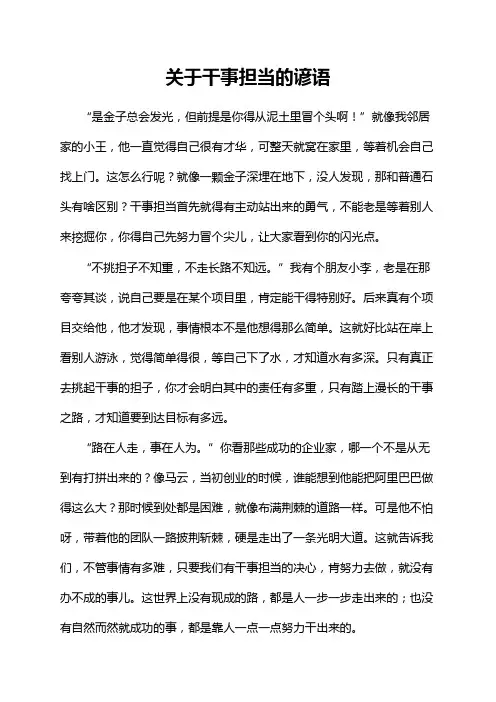 关于干事担当的谚语

“是金子总会发光，但前提是你得从泥土里冒个头啊！”就像我邻居家的小王，他一直觉得自己很有才华，可整天就窝在家里，等着机会自己找上门。这怎么行呢？就像一颗金子深埋在地下，没人发现，那和普通石头有啥区别？干事担当首先就得有主动站出来的勇气，不能老是等着别人来挖掘你，你得自己先努力冒个尖儿，让大家看到你的闪光点。

“不挑担子不知重，不走长路不知远。”我有个朋友小李，老是在那夸夸其谈，说自己要是在某个项目里，肯定能干得特别好。后来真有个项目交给他，他才发现，事情根本不是他想得那么简单。这就好比站在岸上看别人游泳，觉得简单得很，等自己下了水，才知道水有多深。只有真正去挑起干事的担子，你才会明白其中的责任有多重，只有踏上漫长的干事之路，才知道要到达目标有多远。

“路在人走，事在人为。”你看那些成功的企业家，哪一个不是从无到有打拼出来的？像马云，当初创业的时候，谁能想到他能把阿里巴巴做得这么大？那时候到处都是困难，就像布满荆棘的道路一样。可是他不怕呀，带着他的团队一路披荆斩棘，硬是走出了一条光明大道。这就告诉我们，不管事情有多难，只要我们有干事担当的决心，肯努力去做，就没有办不成的事儿。这世界上没有现成的路，都是人一步一步走出来的；也没有自然而然就成功的事，都是靠人一点一点努力干出来的。